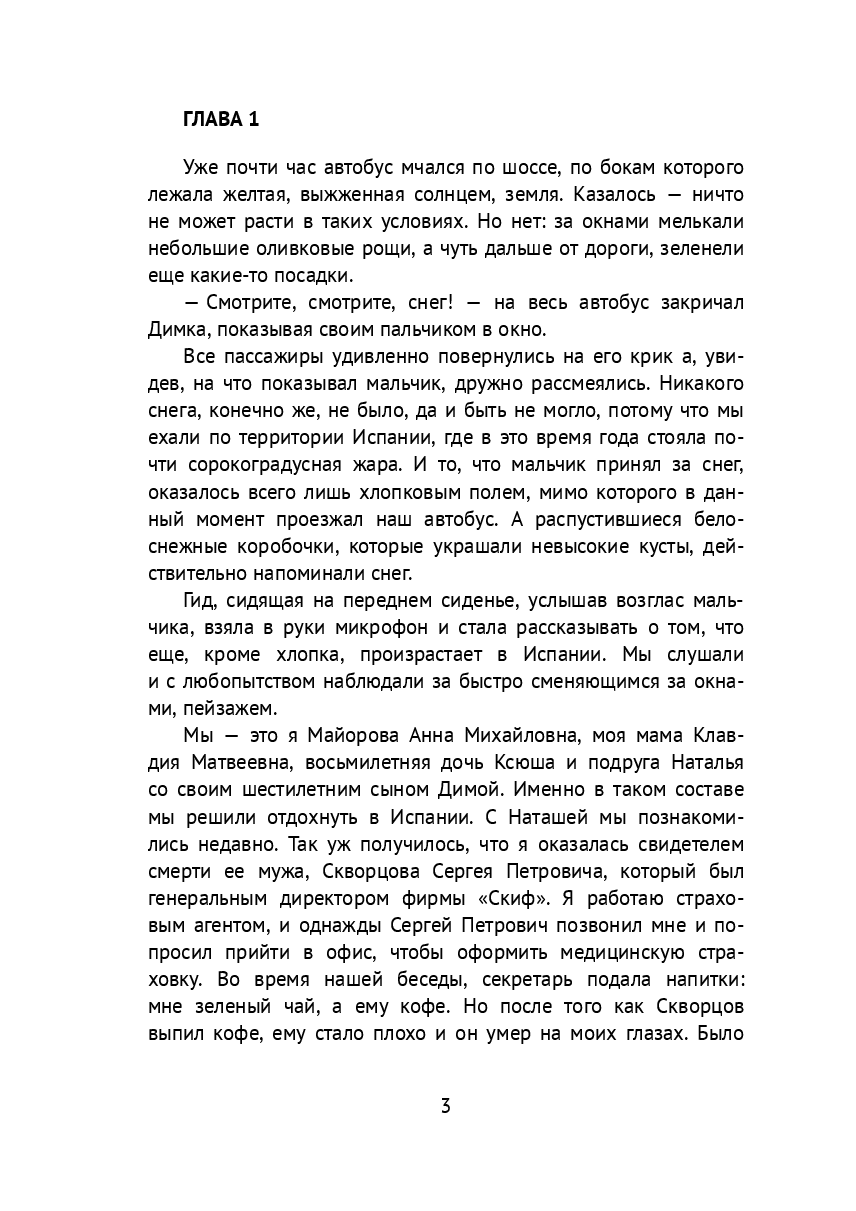 ГЛАВА 1

Уже почти час автобус мчался по шоссе, по бокам которого лежала желтая, выжженная солнцем, земля. Казалось — ничто не может расти в таких условиях. Но нет: за окнами мелькали небольшие оливковые рощи, а чуть дальше от дороги, зеленели еще какие-то посадки.

— Смотрите, смотрите, снег! — на весь автобус закричал Димка, показывая своим пальчиком в окно.

Все пассажиры удивленно повернулись на его крик а, увидев, на что показывал мальчик, дружно рассмеялись. Никакого снега, конечно же, не было, да и быть не могло, потому что мы ехали по территории Испании, где в это время года стояла почти сорокоградусная жара. И то, что мальчик принял за снег, оказалось всего лишь хлопковым полем, мимо которого в данный момент проезжал наш автобус. А распустившиеся белоснежные коробочки, которые украшали невысокие кусты, действительно напоминали снег.

Гид, сидящая на переднем сиденье, услышав возглас мальчика, взяла в руки микрофон и стала рассказывать о том, что еще, кроме хлопка, произрастает в Испании. Мы слушали и с любопытством наблюдали за быстро сменяющимся за окнами, пейзажем.

Мы — это я Майорова Анна Михайловна, моя мама Клавдия Матвеевна, восьмилетняя дочь Ксюша и подруга Наталья со своим шестилетним сыном Димой. Именно в таком составе мы решили отдохнуть в Испании. С Наташей мы познакомились недавно. Так уж получилось, что я оказалась свидетелем смерти ее мужа, Скворцова Сергея Петровича, который был генеральным директором фирмы «Скиф». Я работаю страховым агентом, и однажды Сергей Петрович позвонил мне и попросил прийти в офис, чтобы оформить медицинскую страховку. Во время нашей беседы, секретарь подала напитки: мне зеленый чай, а ему кофе. Но после того как Скворцов выпил кофе, ему стало плохо и он умер на моих глазах. Было

3